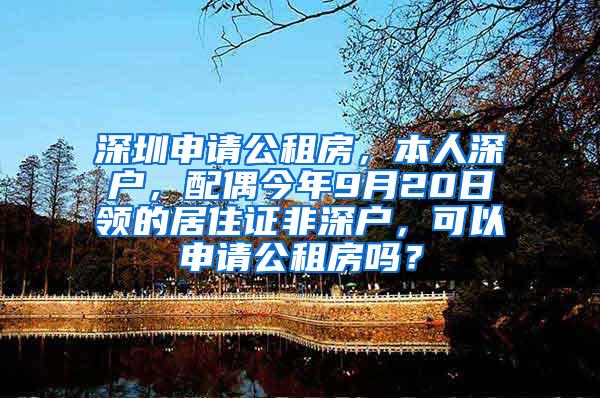 深圳申请公租房，本人深户，配偶今年9月20日领的居住证非深户，可以申请公租房吗？